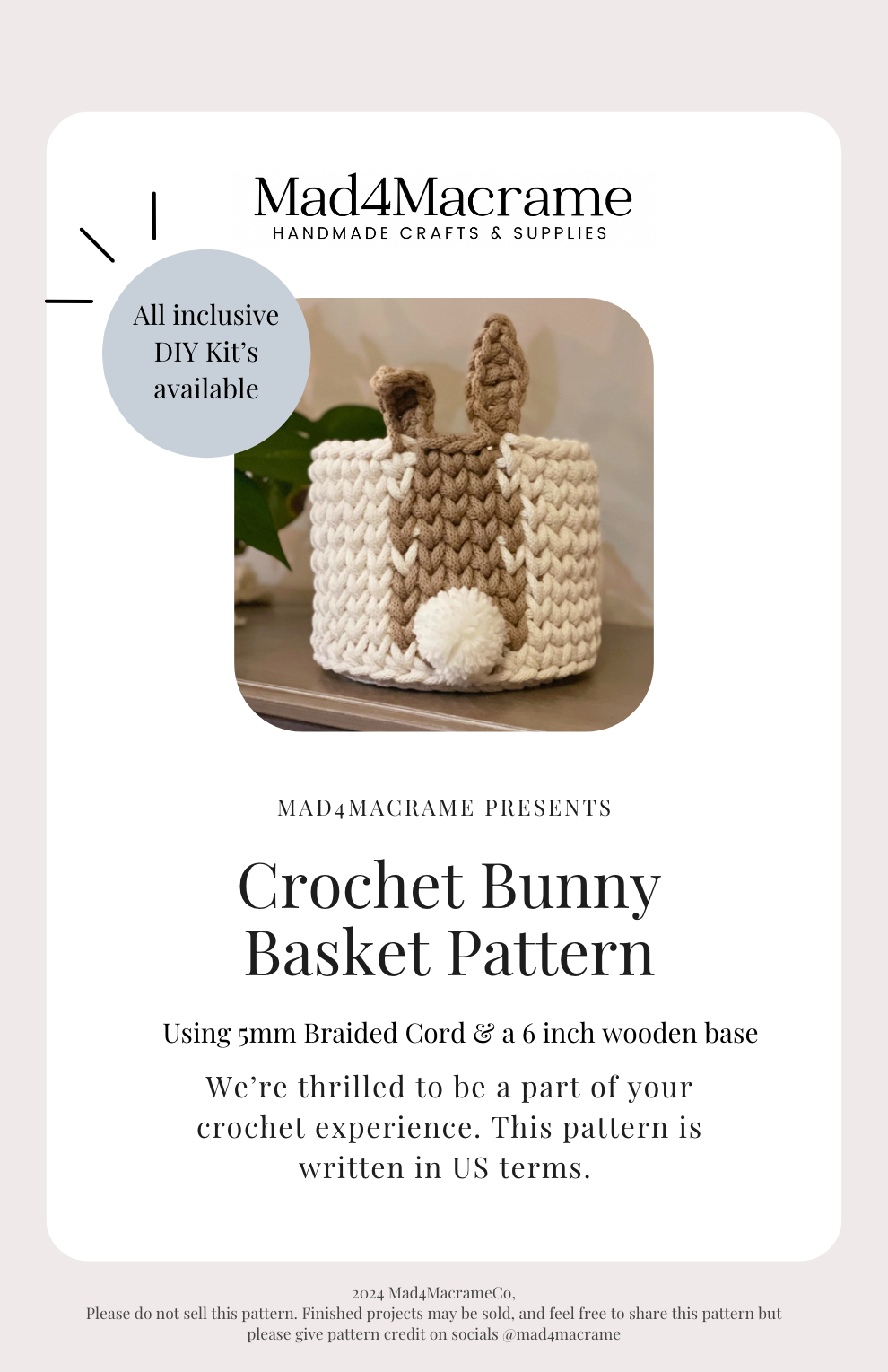 Mad4Macrame
HANDMADE CRAFTS & SUPPLIES

All inclusive DIY Kit's available

MAD4MACRAME PRESENTS

Crochet Bunny Basket Pattern

Using 5mm Braided Cord & a 6 inch wooden base

We're thrilled to be a part of your crochet experience. This pattern is written in US terms.

2024 Mad4MacrameCo,
Please do not sell this pattern. Finished projects may be sold, and feel free to share this pattern but please give pattern credit on socials @mad4macrame